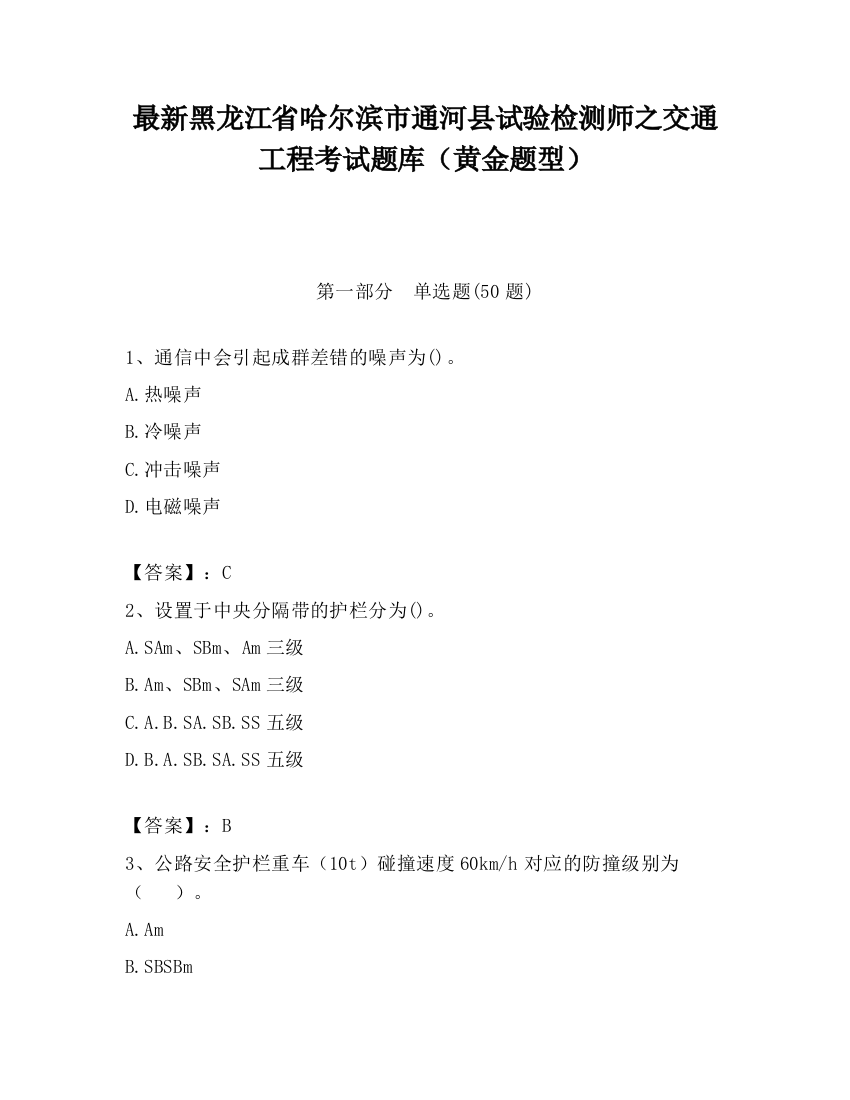 最新黑龙江省哈尔滨市通河县试验检测师之交通工程考试题库（黄金题型）

第一部分　单选题(50 题)

1、通信中会引起成群差错的噪声为()。

A.热噪声

B.冷噪声

C.冲击噪声

D.电磁噪声

【答案】：C

2、设置于中央分隔带的护栏分为()。

A.SAm、SBm、Am 三级

B.Am、SBm、SAm 三级

C.A.B.SA.SB.SS 五级

D.B.A.SB.SA.SS 五级

【答案】：B

3、公路安全护栏重车（10t）碰撞速度 60km/h 对应的防撞级别为（　　）。

A.Am

B.SBSBm